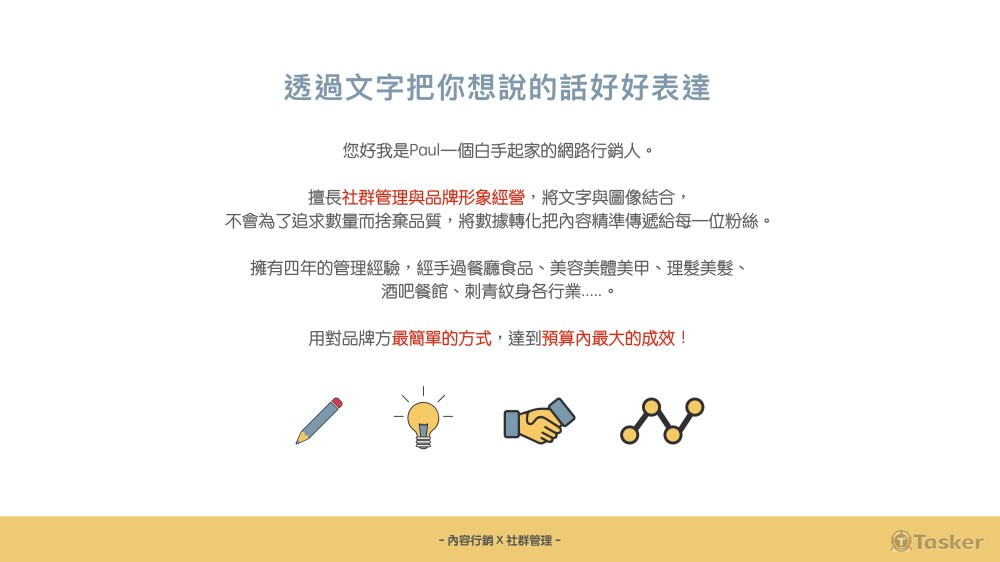 透過文字把你想說的話好好表達

您好我是Paul一個白手起家的網路行銷人。

擅長社群管理與品牌形象經營，將文字與圖像結合，
不會為了追求數量而捨棄品質，將數據轉化把內容精準傳遞給每一位粉絲。

擁有四年的管理經驗，經手過餐廳食品、美容美體美甲、理髮美髮、
酒吧餐館、刺青紋身各行業.....。

用對品牌方最簡單的方式，達到預算內最大的成效！

- 內容行銷 X 社群管理 -

Tasker